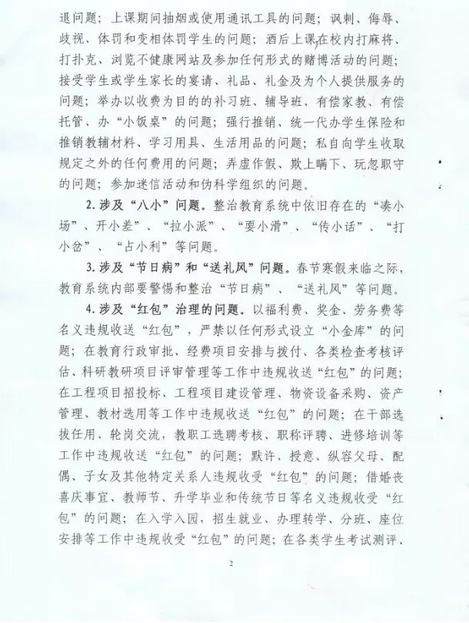 退问题；上课期间抽烟或使用通讯工具的问题；讽刺、侮辱、歧视、体罚和变相体罚学生的问题；酒后上课在校内打麻将、打扑克、浏览不健康网站及参加任何形式的赌博活动的问题；接受学生或学生家长的宴请、礼品、礼金及为个人提供服务的问题；举办以收费为目的的补习班、辅导班、有偿家教、有偿托管、办“小饭桌”的问题；强行推销、统一代办学生保险和推销教辅材料、学习用具、生活用品的问题；私自向学生收取规定之外的任何费用的问题；弄虚作假、欺上瞒下、玩忽职守的问题；参加迷信活动和伪科学组织的问题。

2. 涉及“八小”问题。整治教育系统中依旧存在的“凑小场”、开小差”、“拉小派”、“耍小滑”、“传小话”、“打小岔”、“占小利”等问题。

3. 涉及“节日病”和“送礼风”问题。春节寒假来临之际，教育系统内部要警惕和整治“节日病”、“送礼风”等问题。

4. 涉及“红包”治理的问题。以福利费、奖金、劳务费等名义违规收送“红包”，严禁以任何形式设立“小金库”的问题；在教育行政审批、经费项目安排与拨付、各类检查考核评估、科研教研项目评审管理等工作中违规收送“红包”的问题；在工程项目招投标、工程项目建设管理、物资设备采购、资产管理、教材选用等工作中违规收送“红包”的问题；在干部选拔任用、轮岗交流，教职工选聘考核、职称评聘、进修培训等工作中违规收送“红包”的问题；默许、授意、纵容父母、配偶、子女及其他特定关系人违规收受“红包”的问题；借婚丧喜庆事宜、教师节、升学毕业和传统节日等名义违规收受“红包”的问题；在入学入园，招生就业、办理转学、分班、座位安排等工作中违规收受“红包”的问题；在各类学生考试测评、

2